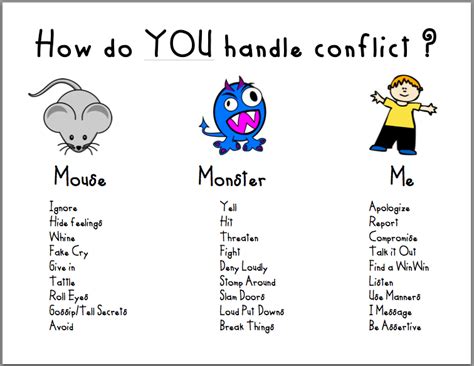 How do YOU handle conflict ?

Mouse

Ignore
Hide feelings
Whine
Fake Cry
Give in
Tattle
Roll Eyes
Gossip/Tell Secrets
Avoid

Monster

Yell
Hit
Threaten
Fight
Deny Loudly
Stomp Around
Slam Doors
Loud Put Downs
Break Things

Me

Apologize
Report
Compromise
Talk it Out
Find a WinWin
Listen
Use Manners
I Message
Be Assertive